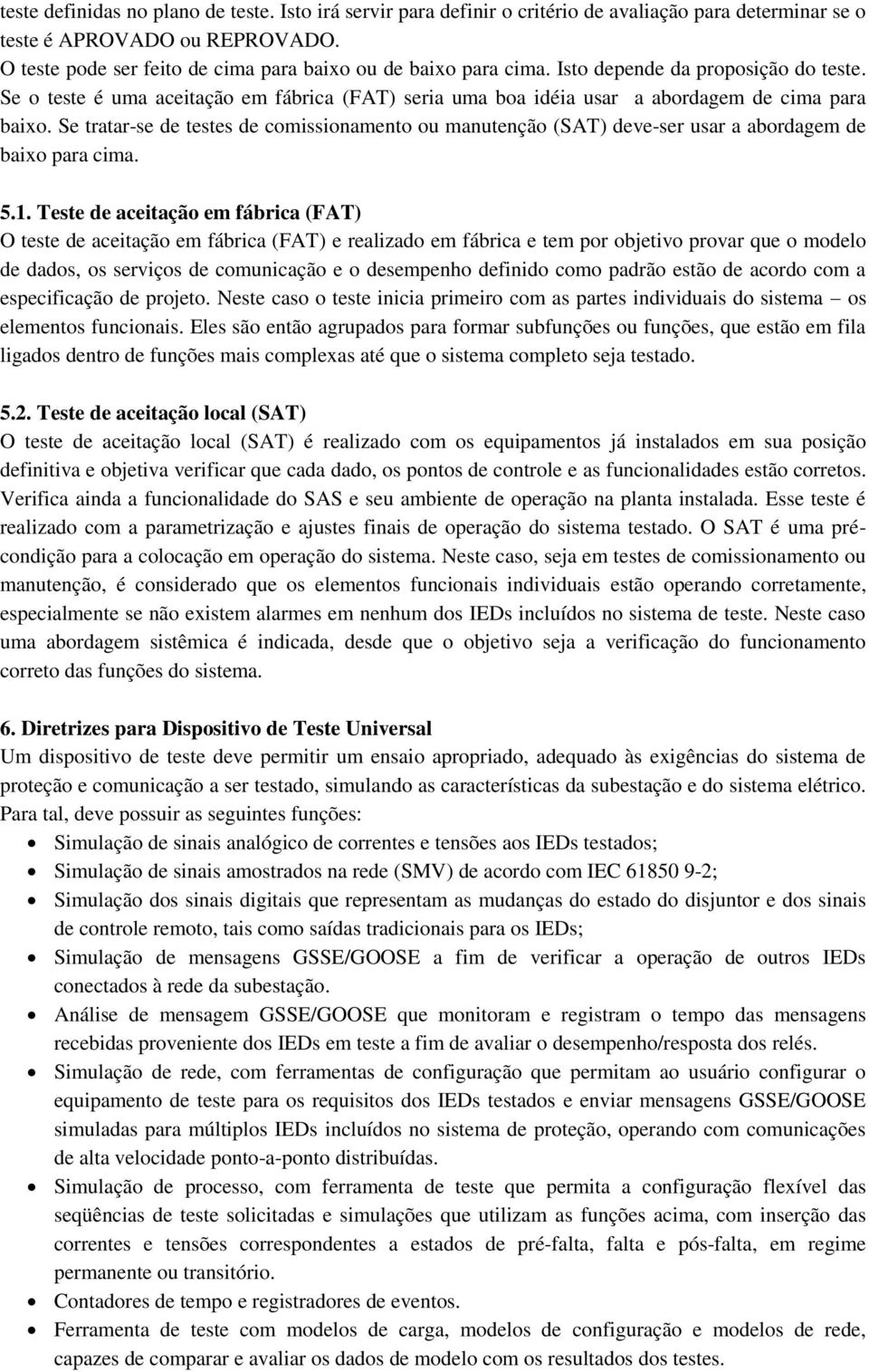 teste definidas no plano de teste. Isto irá servir para definir o critério de avaliação para determinar se o teste é APROVADO ou REPROVADO.
O teste pode ser feito de cima para baixo ou de baixo para cima. Isto depende da proposição do teste. Se o teste é uma aceitação em fábrica (FAT) seria uma boa idéia usar a abordagem de cima para baixo. Se tratar-se de testes de comissionamento ou manutenção (SAT) deve-ser usar a abordagem de baixo para cima.

5.1. Teste de aceitação em fábrica (FAT)
O teste de aceitação em fábrica (FAT) e realizado em fábrica e tem por objetivo provar que o modelo de dados, os serviços de comunicação e o desempenho definido como padrão estão de acordo com a especificação de projeto. Neste caso o teste inicia primeiro com as partes individuais do sistema – os elementos funcionais. Eles são então agrupados para formar subfunções ou funções, que estão em fila ligados dentro de funções mais complexas até que o sistema completo seja testado.

5.2. Teste de aceitação local (SAT)
O teste de aceitação local (SAT) é realizado com os equipamentos já instalados em sua posição definitiva e objetiva verificar que cada dado, os pontos de controle e as funcionalidades estão corretos. Verifica ainda a funcionalidade do SAS e seu ambiente de operação na planta instalada. Esse teste é realizado com a parametrização e ajustes finais de operação do sistema testado. O SAT é uma pré-condição para a colocação em operação do sistema. Neste caso, seja em testes de comissionamento ou manutenção, é considerado que os elementos funcionais individuais estão operando corretamente, especialmente se não existem alarmes em nenhum dos IEDs incluídos no sistema de teste. Neste caso uma abordagem sistêmica é indicada, desde que o objetivo seja a verificação do funcionamento correto das funções do sistema.

6. Diretrizes para Dispositivo de Teste Universal
Um dispositivo de teste deve permitir um ensaio apropriado, adequado às exigências do sistema de proteção e comunicação a ser testado, simulando as características da subestação e do sistema elétrico. Para tal, deve possuir as seguintes funções:
• Simulação de sinais analógico de correntes e tensões aos IEDs testados;
• Simulação de sinais amostrados na rede (SMV) de acordo com IEC 61850 9-2;
• Simulação dos sinais digitais que representam as mudanças do estado do disjuntor e dos sinais de controle remoto, tais como saídas tradicionais para os IEDs;
• Simulação de mensagens GSSE/GOOSE a fim de verificar a operação de outros IEDs conectados à rede da subestação.
• Análise de mensagem GSSE/GOOSE que monitoram e registram o tempo das mensagens recebidas proveniente dos IEDs em teste a fim de avaliar o desempenho/resposta dos relés.
• Simulação de rede, com ferramentas de configuração que permitam ao usuário configurar o equipamento de teste para os requisitos dos IEDs testados e enviar mensagens GSSE/GOOSE simuladas para múltiplos IEDs incluídos no sistema de proteção, operando com comunicações de alta velocidade ponto-a-ponto distribuídas.
• Simulação de processo, com ferramenta de teste que permita a configuração flexível das seqüências de teste solicitadas e simulações que utilizam as funções acima, com inserção das correntes e tensões correspondentes a estados de pré-falta, falta e pós-falta, em regime permanente ou transitório.
• Contadores de tempo e registradores de eventos.
• Ferramenta de teste com modelos de carga, modelos de configuração e modelos de rede, capazes de comparar e avaliar os dados de modelo com os resultados dos testes.